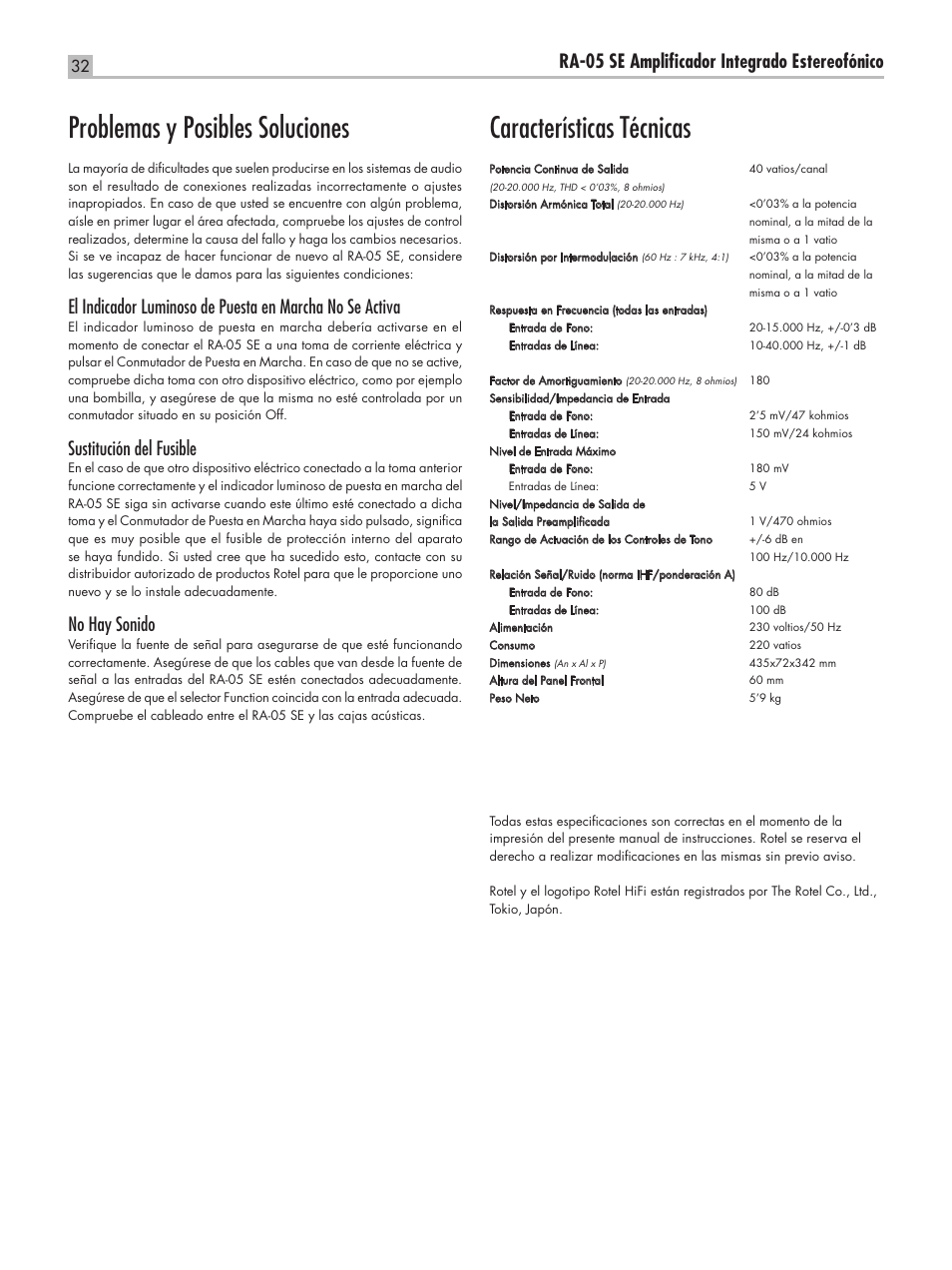 32

RA-05 SE Amplificador Integrado Estereofónico

Problemas y Posibles Soluciones

La mayoría de dificultades que suelen producirse en los sistemas de audio son el resultado de conexiones realizadas incorrectamente o ajustes inapropiados. En caso de que usted se encuentre con algún problema, aísle en primer lugar el área afectada, compruebe los ajustes de control realizados, determine la causa del fallo y haga los cambios necesarios. Si se ve incapaz de hacer funcionar de nuevo al RA-05 SE, considere las sugerencias que le damos para las siguientes condiciones:

El Indicador Luminoso de Puesta en Marcha No Se Activa
El indicador luminoso de puesta en marcha debería activarse en el momento de conectar el RA-05 SE a una toma de corriente eléctrica y pulsar el Conmutador de Puesta en Marcha. En caso de que no se active, compruebe dicha toma con otro dispositivo eléctrico, como por ejemplo una bombilla, y asegúrese de que la misma no esté controlada por un conmutador situado en su posición Off.

Sustitución del Fusible
En el caso de que otro dispositivo eléctrico conectado a la toma anterior funcione correctamente y el indicador luminoso de puesta en marcha del RA-05 SE siga sin activarse cuando este último esté conectado a dicha toma y el Conmutador de Puesta en Marcha haya sido pulsado, significa que es muy posible que el fusible de protección interno del aparato se haya fundido. Si usted cree que ha sucedido esto, contacte con su distribuidor autorizado de productos Rotel para que le proporcione uno nuevo y se lo instale adecuadamente.

No Hay Sonido
Verifique la fuente de señal para asegurarse de que esté funcionando correctamente. Asegúrese de que los cables que van desde la fuente de señal a las entradas del RA-05 SE estén conectados adecuadamente. Asegúrese de que el selector Function coincida con la entrada adecuada. Compruebe el cableado entre el RA-05 SE y las cajas acústicas.

Características Técnicas

| | |
|---|---|
| Potencia Continua de Salida (20-20.000 Hz, THD < 0'03%, 8 ohmios) | 40 vatios/canal |
| Distorsión Armónica Total (20-20.000 Hz) | <0'03% a la potencia nominal, a la mitad de la misma o a 1 vatio |
| Distorsión por Intermodulación (60 Hz : 7 kHz, 4:1) | <0'03% a la potencia nominal, a la mitad de la misma o a 1 vatio |
| Respuesta en Frecuencia (todas las entradas) | |
| Entrada de Fono: | 20-15.000 Hz, +/-0'3 dB |
| Entradas de Línea: | 10-40.000 Hz, +/-1 dB |
| Factor de Amortiguamiento (20-20.000 Hz, 8 ohmios) | 180 |
| Sensibilidad/Impedancia de Entrada | |
| Entrada de Fono: | 2'5 mV/47 kohmios |
| Entradas de Línea: | 150 mV/24 kohmios |
| Nivel de Entrada Máximo | |
| Entrada de Fono: | 180 mV |
| Entradas de Línea: | 5 V |
| Nivel/Impedancia de Salida de la Salida Preamplificada | 1 V/470 ohmios |
| Rango de Actuación de los Controles de Tono | +/-6 dB en 100 Hz/10.000 Hz |
| Relación Señal/Ruido (norma IHF/ponderación A) | |
| Entrada de Fono: | 80 dB |
| Entradas de Línea: | 100 dB |
| Alimentación | 230 voltios/50 Hz |
| Consumo | 220 vatios |
| Dimensiones (An x Al x P) | 435x72x342 mm |
| Altura del Panel Frontal | 60 mm |
| Peso Neto | 5'9 kg |

Todas estas especificaciones son correctas en el momento de la impresión del presente manual de instrucciones. Rotel se reserva el derecho a realizar modificaciones en las mismas sin previo aviso.

Rotel y el logotipo Rotel HiFi están registrados por The Rotel Co., Ltd., Tokio, Japón.